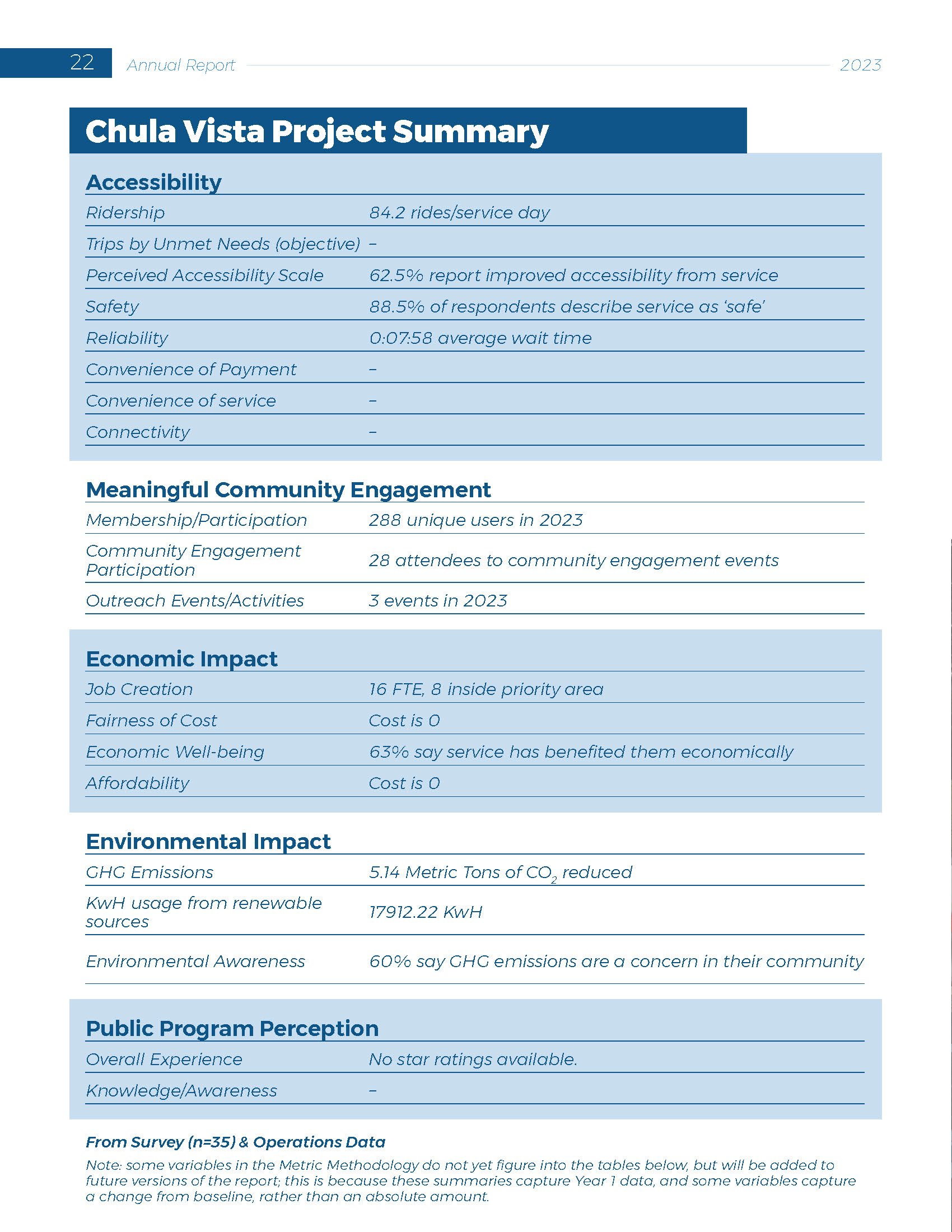 22 Annual Report 2023

Chula Vista Project Summary

Accessibility

| | |
|---|---|
| Ridership | 84.2 rides/service day |
| Trips by Unmet Needs (objective) | – |
| Perceived Accessibility Scale | 62.5% report improved accessibility from service |
| Safety | 88.5% of respondents describe service as 'safe' |
| Reliability | 0:07:58 average wait time |
| Convenience of Payment | – |
| Convenience of service | – |
| Connectivity | – |

Meaningful Community Engagement

| | |
|---|---|
| Membership/Participation | 288 unique users in 2023 |
| Community Engagement Participation | 28 attendees to community engagement events |
| Outreach Events/Activities | 3 events in 2023 |

Economic Impact

| | |
|---|---|
| Job Creation | 16 FTE, 8 inside priority area |
| Fairness of Cost | Cost is 0 |
| Economic Well-being | 63% say service has benefited them economically |
| Affordability | Cost is 0 |

Environmental Impact

| | |
|---|---|
| GHG Emissions | 5.14 Metric Tons of $CO_2$ reduced |
| KwH usage from renewable sources | 17912.22 KwH |
| Environmental Awareness | 60% say GHG emissions are a concern in their community |

Public Program Perception

| | |
|---|---|
| Overall Experience | No star ratings available. |
| Knowledge/Awareness | – |

From Survey (n=35) & Operations Data

Note: some variables in the Metric Methodology do not yet figure into the tables below, but will be added to future versions of the report; this is because these summaries capture Year 1 data, and some variables capture a change from baseline, rather than an absolute amount.